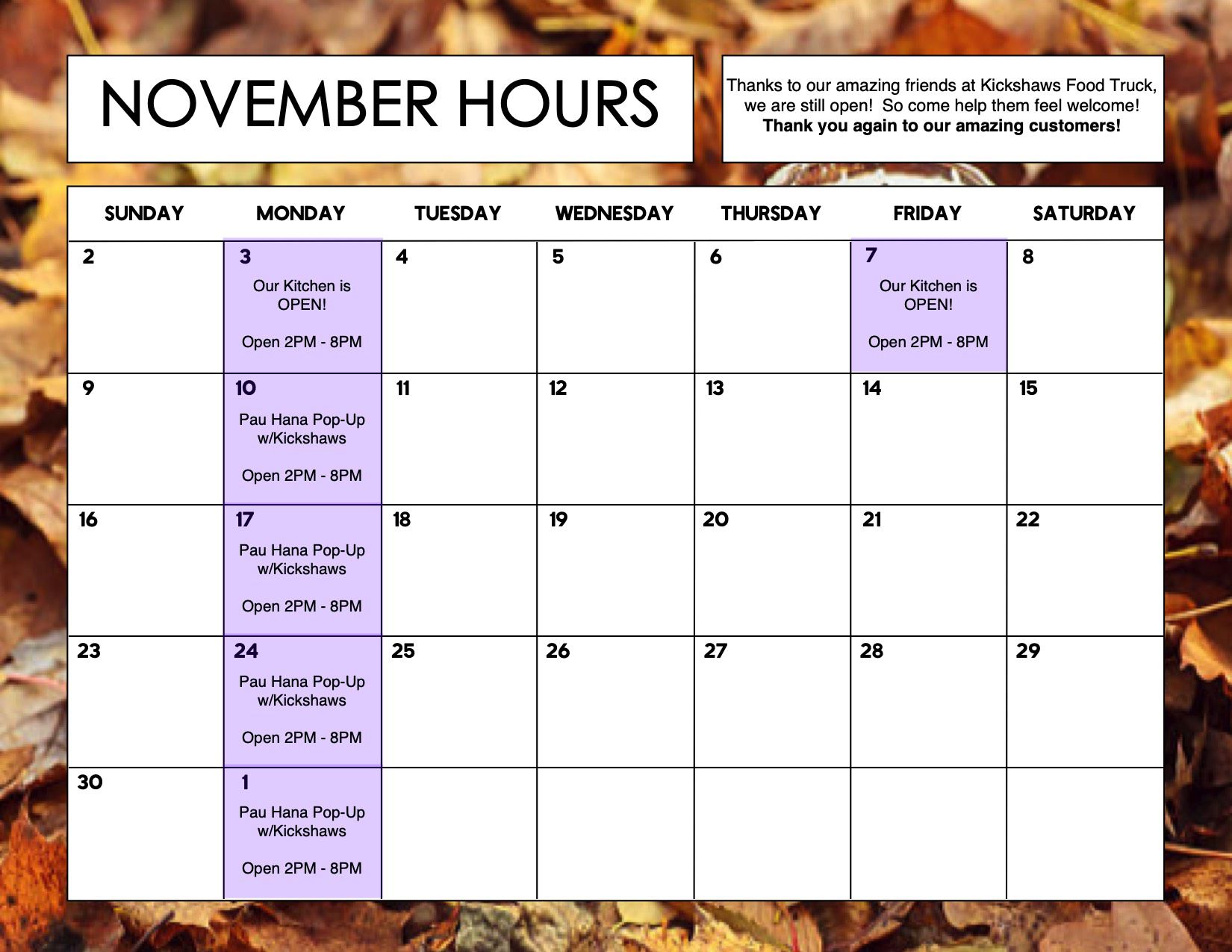 NOVEMBER HOURS

Thanks to our amazing friends at Kickshaws Food Truck, we are still open! So come help them feel welcome! Thank you again to our amazing customers!

| SUNDAY | MONDAY | TUESDAY | WEDNESDAY | THURSDAY | FRIDAY | SATURDAY |
|---|---|---|---|---|---|---|
| 2 | 3 Our Kitchen is OPEN! Open 2PM - 8PM | 4 | 5 | 6 | 7 Our Kitchen is OPEN! Open 2PM - 8PM | 8 |
| 9 | 10 Pau Hana Pop-Up w/Kickshaws Open 2PM - 8PM | 11 | 12 | 13 | 14 | 15 |
| 16 | 17 Pau Hana Pop-Up w/Kickshaws Open 2PM - 8PM | 18 | 19 | 20 | 21 | 22 |
| 23 | 24 Pau Hana Pop-Up w/Kickshaws Open 2PM - 8PM | 25 | 26 | 27 | 28 | 29 |
| 30 | 1 Pau Hana Pop-Up w/Kickshaws Open 2PM - 8PM | | | | | |